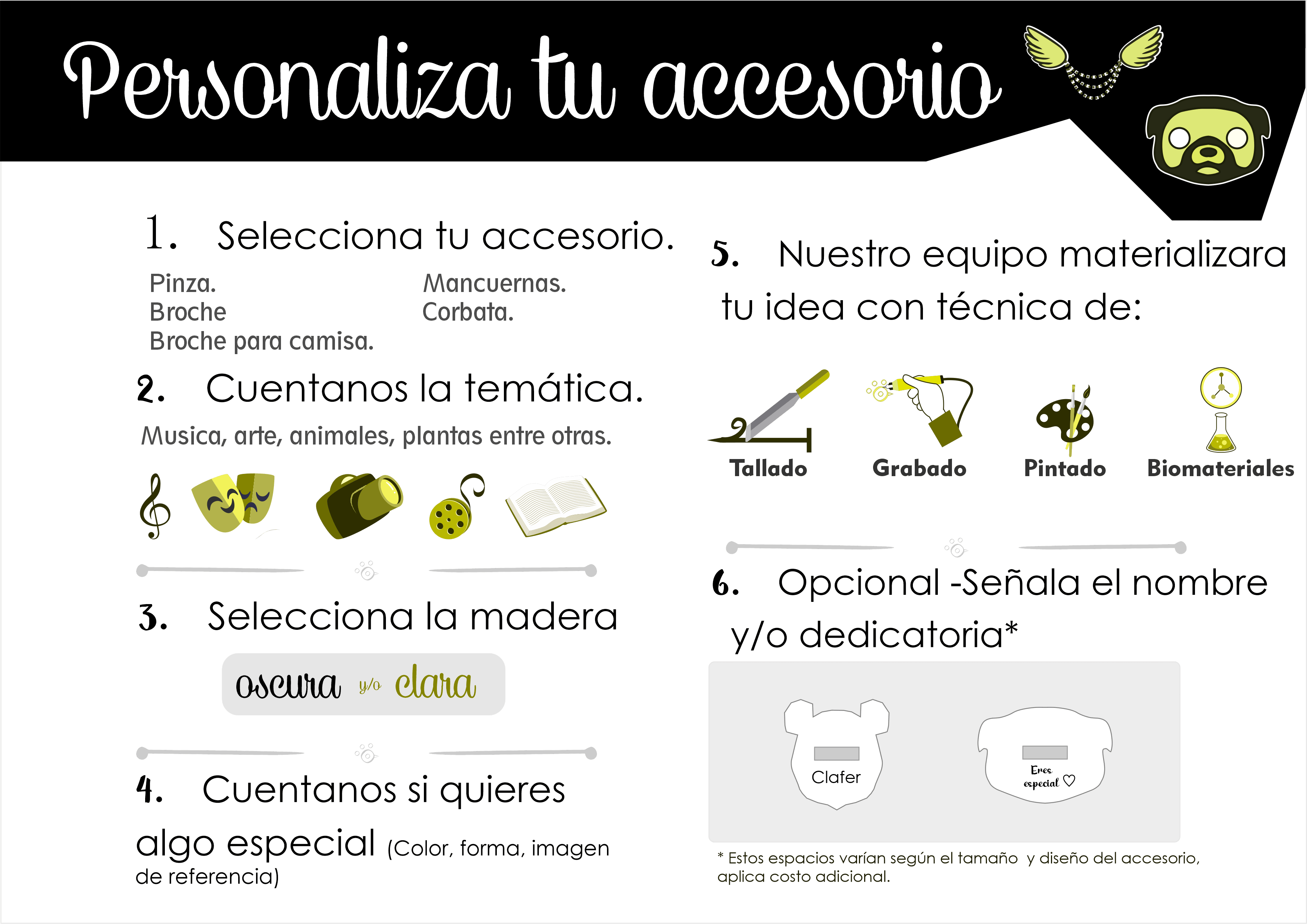 Personaliza tu accesorio

1. Selecciona tu accesorio.

Pinza.
Broche
Broche para camisa.

Mancuernas.
Corbata.

2. Cuentanos la temática.

Musica, arte, animales, plantas entre otras.

3. Selecciona la madera

oscura y/o clara

4. Cuentanos si quieres algo especial (Color, forma, imagen de referencia)

5. Nuestro equipo materializara tu idea con técnica de:

Tallado
Grabado
Pintado
Biomateriales

6. Opcional -Señala el nombre y/o dedicatoria*

Clafer

Eres especial ♡

* Estos espacios varían según el tamaño y diseño del accesorio, aplica costo adicional.